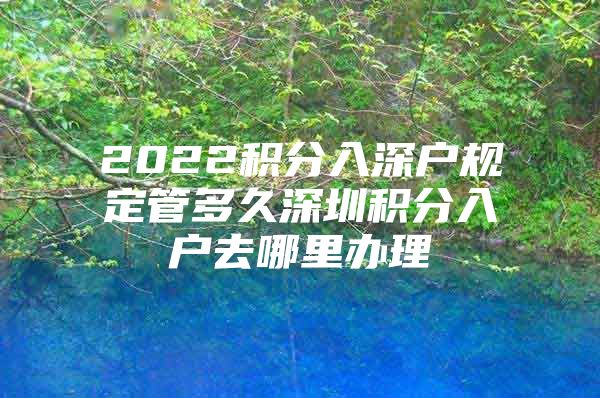 2022积分入深户规定管多久深圳积分入户去哪里办理